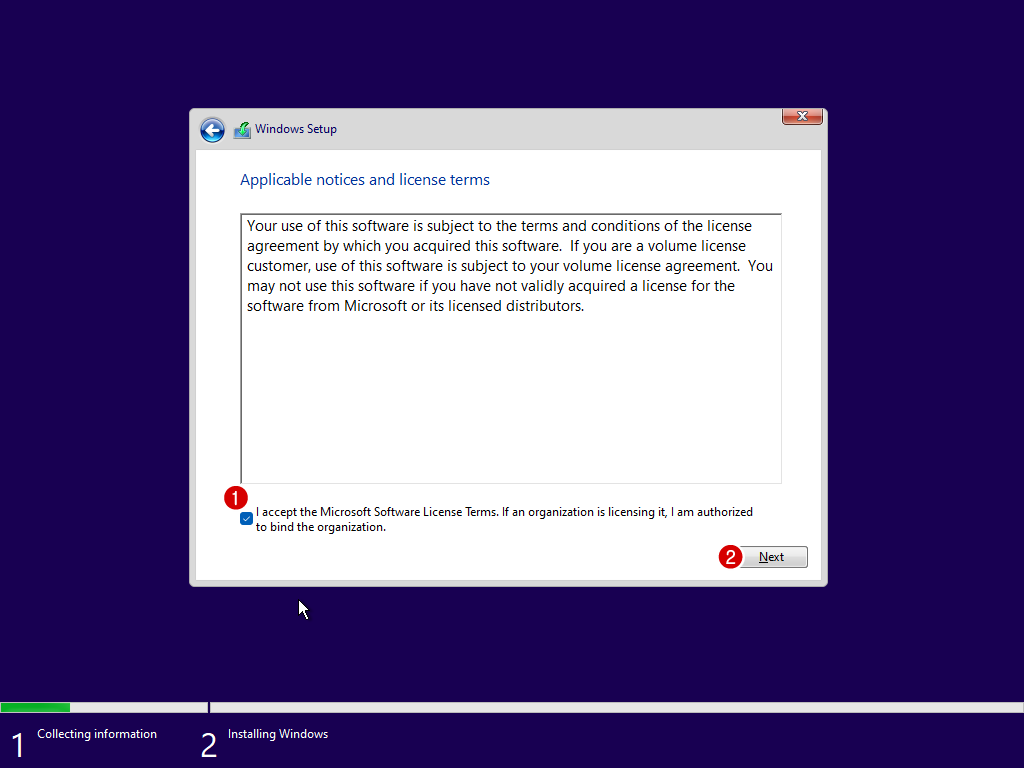 Windows Setup

Applicable notices and license terms

Your use of this software is subject to the terms and conditions of the license agreement by which you acquired this software. If you are a volume license customer, use of this software is subject to your volume license agreement. You may not use this software if you have not validly acquired a license for the software from Microsoft or its licensed distributors.

1

I accept the Microsoft Software License Terms. If an organization is licensing it, I am authorized to bind the organization.

2 Next

1 Collecting information

2 Installing Windows